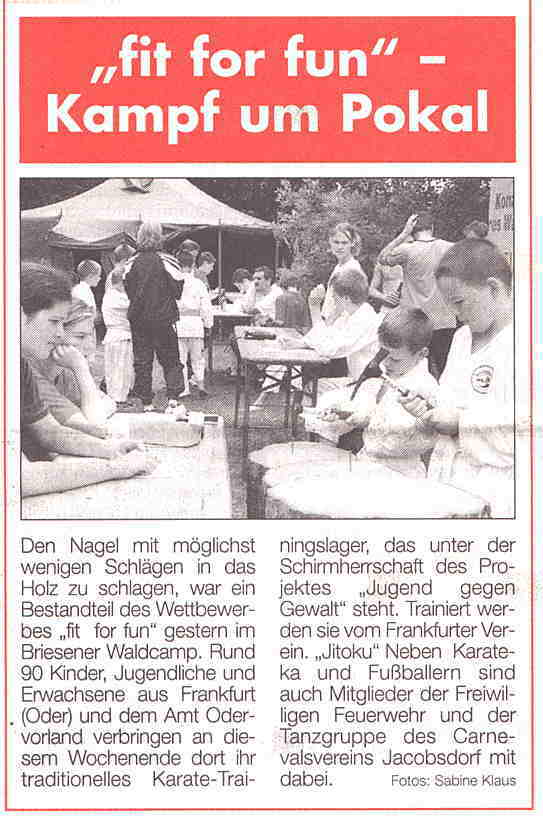 „fit for fun“ – Kampf um Pokal

Den Nagel mit möglichst wenigen Schlägen in das Holz zu schlagen, war ein Bestandteil des Wettbewerbes „fit for fun“ gestern im Briesener Waldcamp. Rund 90 Kinder, Jugendliche und Erwachsene aus Frankfurt (Oder) und dem Amt Odervorland verbringen an diesem Wochenende dort ihr traditionelles Karate-Trainingslager, das unter der Schirmherrschaft des Projektes „Jugend gegen Gewalt“ steht. Trainiert werden sie vom Frankfurter Verein. „Jitoku“ Neben Karateka und Fußballern sind auch Mitglieder der Freiwilligen Feuerwehr und der Tanzgruppe des Carnevalsvereins Jacobsdorf mit dabei.

Fotos: Sabine Klaus